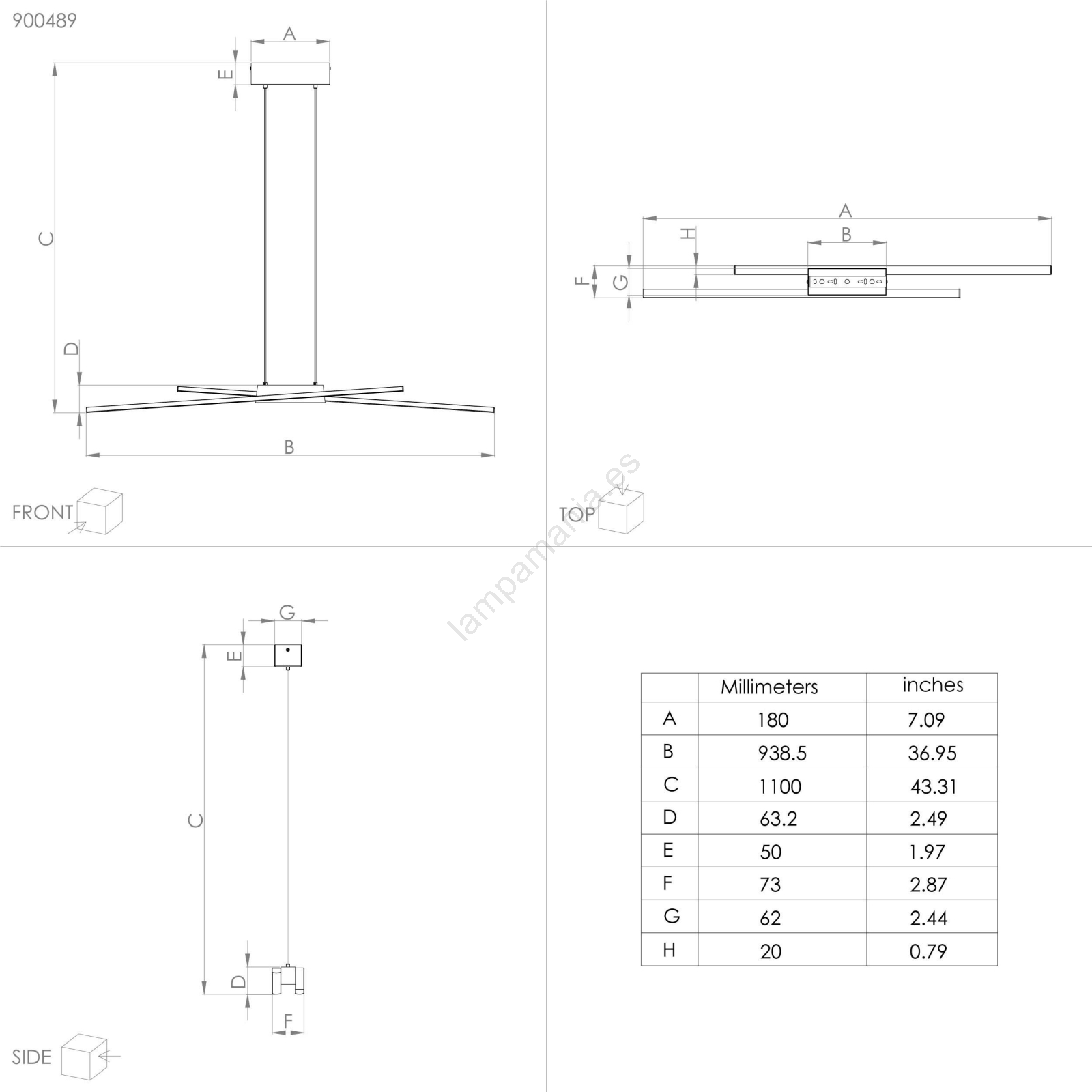 900489

A
E
C
D
B

FRONT

A
H
B
F
G

TOP

lampamania.es

G
E
C
D
F

SIDE

| | Millimeters | inches |
|---|---|---|
| A | 180 | 7.09 |
| B | 938.5 | 36.95 |
| C | 1100 | 43.31 |
| D | 63.2 | 2.49 |
| E | 50 | 1.97 |
| F | 73 | 2.87 |
| G | 62 | 2.44 |
| H | 20 | 0.79 |